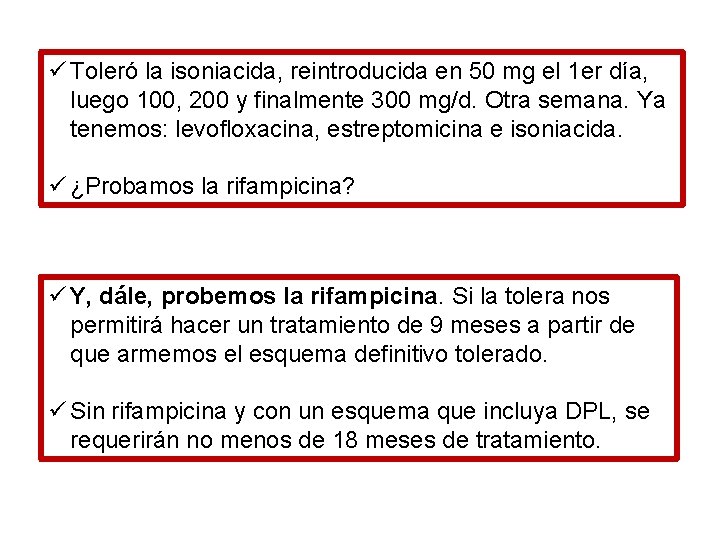 ✓ Toleró la isoniacida, reintroducida en 50 mg el 1er día, luego 100, 200 y finalmente 300 mg/d. Otra semana. Ya tenemos: levofloxacina, estreptomicina e isoniacida.

✓ ¿Probamos la rifampicina?

✓ Y, dále, probemos la rifampicina. Si la tolera nos permitirá hacer un tratamiento de 9 meses a partir de que armemos el esquema definitivo tolerado.

✓ Sin rifampicina y con un esquema que incluya DPL, se requerirán no menos de 18 meses de tratamiento.